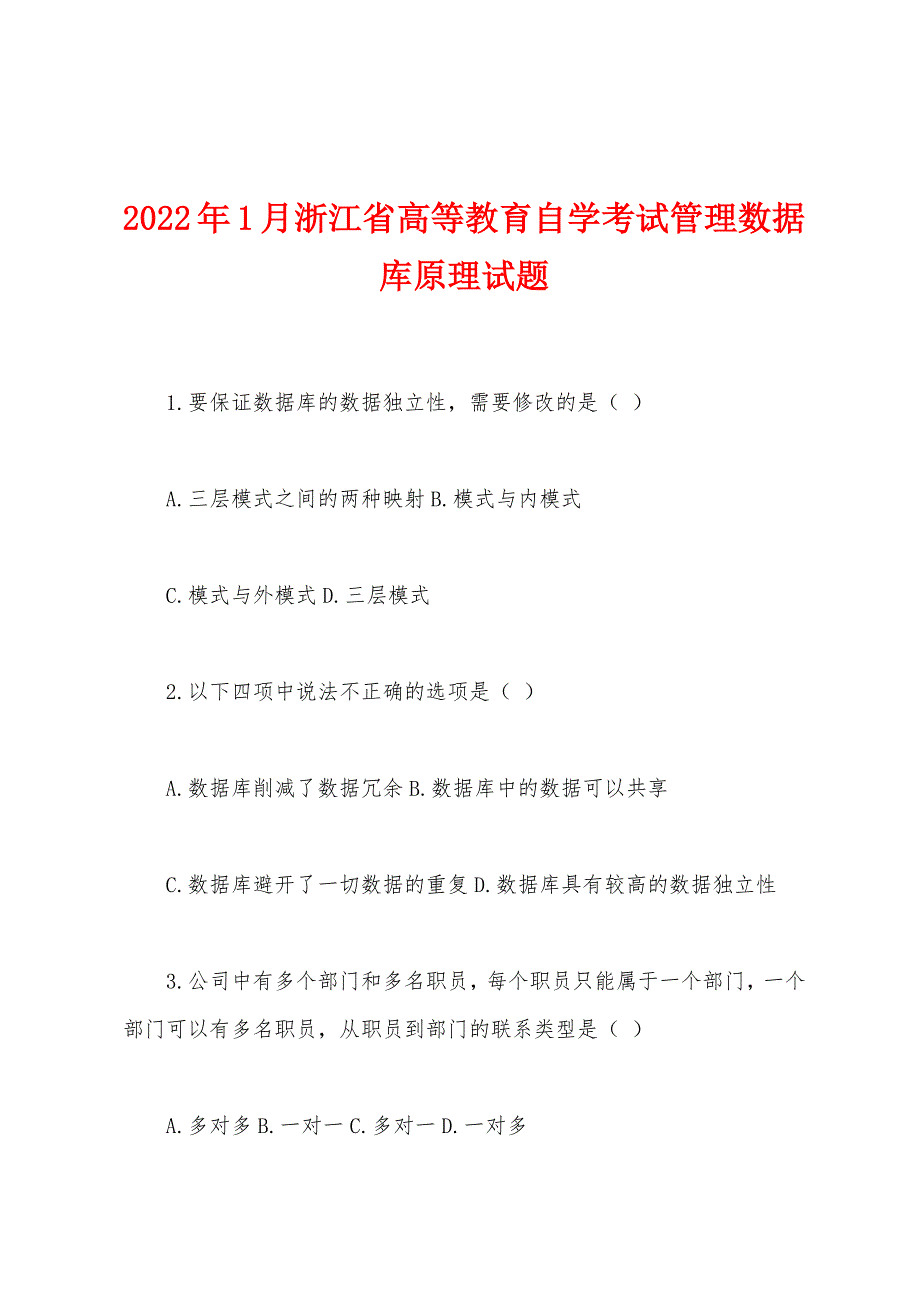 2022年1月浙江省高等教育自学考试管理数据库原理试题

1.要保证数据库的数据独立性，需要修改的是（ ）

A.三层模式之间的两种映射 B.模式与内模式

C.模式与外模式 D.三层模式

2.以下四项中说法不正确的选项是（ ）

A.数据库削减了数据冗余 B.数据库中的数据可以共享

C.数据库避开了一切数据的重复 D.数据库具有较高的数据独立性

3.公司中有多个部门和多名职员，每个职员只能属于一个部门，一个部门可以有多名职员，从职员到部门的联系类型是（ ）

A.多对多 B.一对一 C.多对一 D.一对多